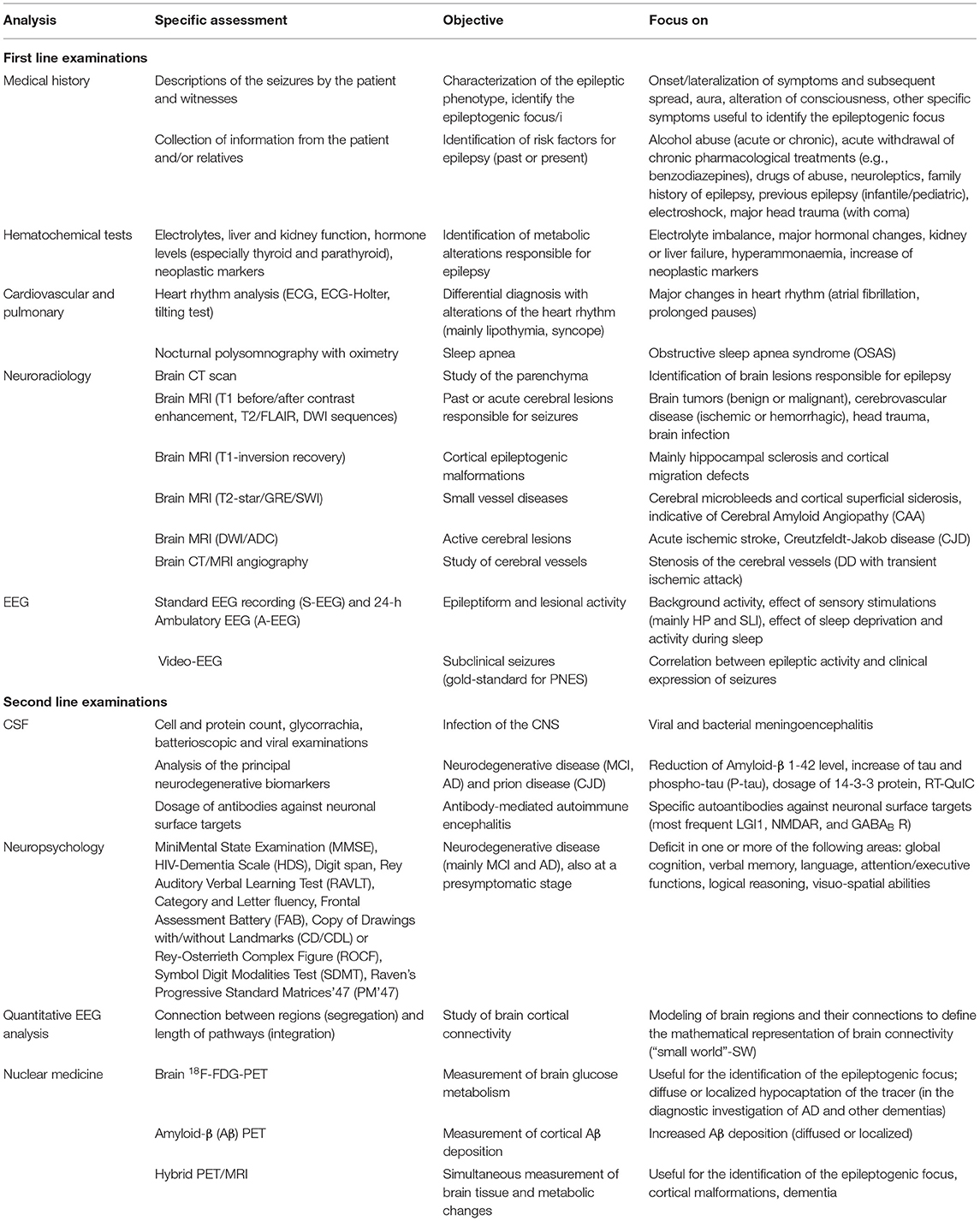 | Analysis | Specific assessment | Objective | Focus on |
|---|---|---|---|
| **First line examinations** | | | |
| Medical history | Descriptions of the seizures by the patient and witnesses | Characterization of the epileptic phenotype, identify the epileptogenic focus/i | Onset/lateralization of symptoms and subsequent spread, aura, alteration of consciousness, other specific symptoms useful to identify the epileptogenic focus |
| | Collection of information from the patient and/or relatives | Identification of risk factors for epilepsy (past or present) | Alcohol abuse (acute or chronic), acute withdrawal of chronic pharmacological treatments (e.g., benzodiazepines), drugs of abuse, neuroleptics, family history of epilepsy, previous epilepsy (infantile/pediatric), electroshock, major head trauma (with coma) |
| Hematochemical tests | Electrolytes, liver and kidney function, hormone levels (especially thyroid and parathyroid), neoplastic markers | Identification of metabolic alterations responsible for epilepsy | Electrolyte imbalance, major hormonal changes, kidney or liver failure, hyperammonaemia, increase of neoplastic markers |
| Cardiovascular and pulmonary | Heart rhythm analysis (ECG, ECG-Holter, tilting test) | Differential diagnosis with alterations of the heart rhythm (mainly lipothymia, syncope) | Major changes in heart rhythm (atrial fibrillation, prolonged pauses) |
| | Nocturnal polysomnography with oximetry | Sleep apnea | Obstructive sleep apnea syndrome (OSAS) |
| Neuroradiology | Brain CT scan | Study of the parenchyma | Identification of brain lesions responsible for epilepsy |
| | Brain MRI (T1 before/after contrast enhancement, T2/FLAIR, DWI sequences) | Past or acute cerebral lesions responsible for seizures | Brain tumors (benign or malignant), cerebrovascular disease (ischemic or hemorrhagic), head trauma, brain infection |
| | Brain MRI (T1-inversion recovery) | Cortical epileptogenic malformations | Mainly hippocampal sclerosis and cortical migration defects |
| | Brain MRI (T2-star/GRE/SWI) | Small vessel diseases | Cerebral microbleeds and cortical superficial siderosis, indicative of Cerebral Amyloid Angiopathy (CAA) |
| | Brain MRI (DWI/ADC) | Active cerebral lesions | Acute ischemic stroke, Creutzfeldt-Jakob disease (CJD) |
| | Brain CT/MRI angiography | Study of cerebral vessels | Stenosis of the cerebral vessels (DD with transient ischemic attack) |
| EEG | Standard EEG recording (S-EEG) and 24-h Ambulatory EEG (A-EEG) | Epileptiform and lesional activity | Background activity, effect of sensory stimulations (mainly HP and SLI), effect of sleep deprivation and activity during sleep |
| | Video-EEG | Subclinical seizures (gold-standard for PNES) | Correlation between epileptic activity and clinical expression of seizures |
| **Second line examinations** | | | |
| CSF | Cell and protein count, glycorrachia, batterioscopic and viral examinations | Infection of the CNS | Viral and bacterial meningoencephalitis |
| | Analysis of the principal neurodegenerative biomarkers | Neurodegenerative disease (MCI, AD) and prion disease (CJD) | Reduction of Amyloid-β 1-42 level, increase of tau and phospho-tau (P-tau), dosage of 14-3-3 protein, RT-QuIC |
| | Dosage of antibodies against neuronal surface targets | Antibody-mediated autoimmune encephalitis | Specific autoantibodies against neuronal surface targets (most frequent LGI1, NMDAR, and $GABA_B$ R) |
| Neuropsychology | MiniMental State Examination (MMSE), HIV-Dementia Scale (HDS), Digit span, Rey Auditory Verbal Learning Test (RAVLT), Category and Letter fluency, Frontal Assessment Battery (FAB), Copy of Drawings with/without Landmarks (CD/CDL) or Rey-Osterrieth Complex Figure (ROCF), Symbol Digit Modalities Test (SDMT), Raven's Progressive Standard Matrices'47 (PM'47) | Neurodegenerative disease (mainly MCI and AD), also at a presymptomatic stage | Deficit in one or more of the following areas: global cognition, verbal memory, language, attention/executive functions, logical reasoning, visuo-spatial abilities |
| Quantitative EEG analysis | Connection between regions (segregation) and length of pathways (integration) | Study of brain cortical connectivity | Modeling of brain regions and their connections to define the mathematical representation of brain connectivity ("small world"-SW) |
| Nuclear medicine | Brain $^{18}$F-FDG-PET | Measurement of brain glucose metabolism | Useful for the identification of the epileptogenic focus; diffuse or localized hypocaptation of the tracer (in the diagnostic investigation of AD and other dementias) |
| | Amyloid-β (Aβ) PET | Measurement of cortical Aβ deposition | Increased Aβ deposition (diffused or localized) |
| | Hybrid PET/MRI | Simultaneous measurement of brain tissue and metabolic changes | Useful for the identification of the epileptogenic focus, cortical malformations, dementia |